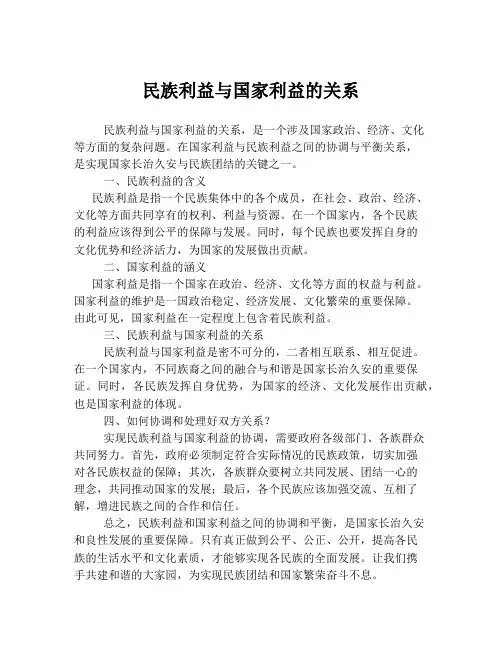 民族利益与国家利益的关系

民族利益与国家利益的关系，是一个涉及国家政治、经济、文化等方面的复杂问题。在国家利益与民族利益之间的协调与平衡关系，是实现国家长治久安与民族团结的关键之一。

一、民族利益的含义

民族利益是指一个民族集体中的各个成员，在社会、政治、经济、文化等方面共同享有的权利、利益与资源。在一个国家内，各个民族的利益应该得到公平的保障与发展。同时，每个民族也要发挥自身的文化优势和经济活力，为国家的发展做出贡献。

二、国家利益的涵义

国家利益是指一个国家在政治、经济、文化等方面的权益与利益。国家利益的维护是一国政治稳定、经济发展、文化繁荣的重要保障。由此可见，国家利益在一定程度上包含着民族利益。

三、民族利益与国家利益的关系

民族利益与国家利益是密不可分的，二者相互联系、相互促进。在一个国家内，不同族裔之间的融合与和谐是国家长治久安的重要保证。同时，各民族发挥自身优势，为国家的经济、文化发展作出贡献，也是国家利益的体现。

四、如何协调和处理好双方关系？

实现民族利益与国家利益的协调，需要政府各级部门、各族群众共同努力。首先，政府必须制定符合实际情况的民族政策，切实加强对各民族权益的保障；其次，各族群众要树立共同发展、团结一心的理念，共同推动国家的发展；最后，各个民族应该加强交流、互相了解，增进民族之间的合作和信任。

总之，民族利益和国家利益之间的协调和平衡，是国家长治久安和良性发展的重要保障。只有真正做到公平、公正、公开，提高各民族的生活水平和文化素质，才能够实现各民族的全面发展。让我们携手共建和谐的大家园，为实现民族团结和国家繁荣奋斗不息。